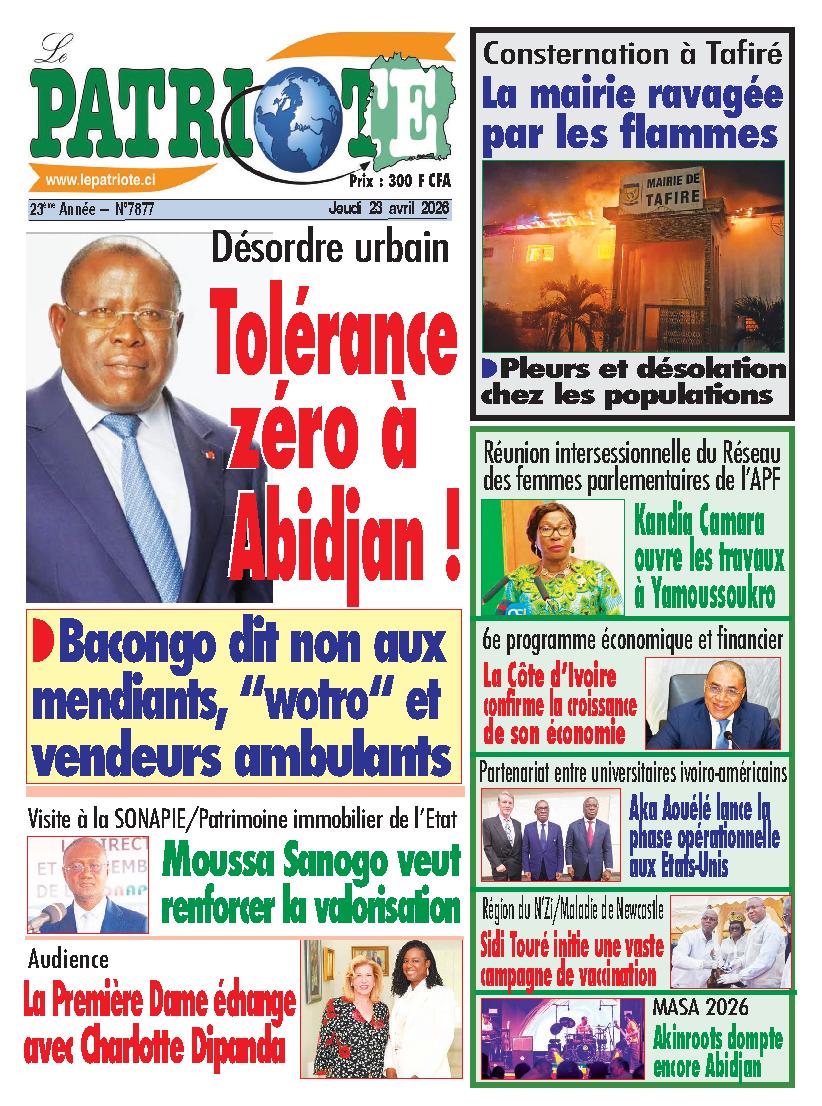 Le PATRIOTE
www.lepatriote.ci
Prix : 300 F CFA
23ème Année – N°7877
Jeudi 23 avril 2026

Désordre urbain
Tolérance zéro à Abidjan !

Bacongo dit non aux mendiants, "wotro" et vendeurs ambulants

Visite à la SONAPIE/Patrimoine immobilier de l'Etat
Moussa Sanogo veut renforcer la valorisation

Audience
La Première Dame échange avec Charlotte Dipanda

Consternation à Tafiré
La mairie ravagée par les flammes
MAIRIE DE TAFIRE
Pleurs et désolation chez les populations

Réunion intersessionnelle du Réseau des femmes parlementaires de l'APF
Kandia Camara ouvre les travaux à Yamoussoukro

6e programme économique et financier
La Côte d'Ivoire confirme la croissance de son économie

Partenariat entre universitaires ivoiro-américains
Aka Aouélé lance la phase opérationnelle aux Etats-Unis

Région du N'Zi/Maladie de Newcastle
Sidi Touré initie une vaste campagne de vaccination

MASA 2026
Akinroots dompte encore Abidjan